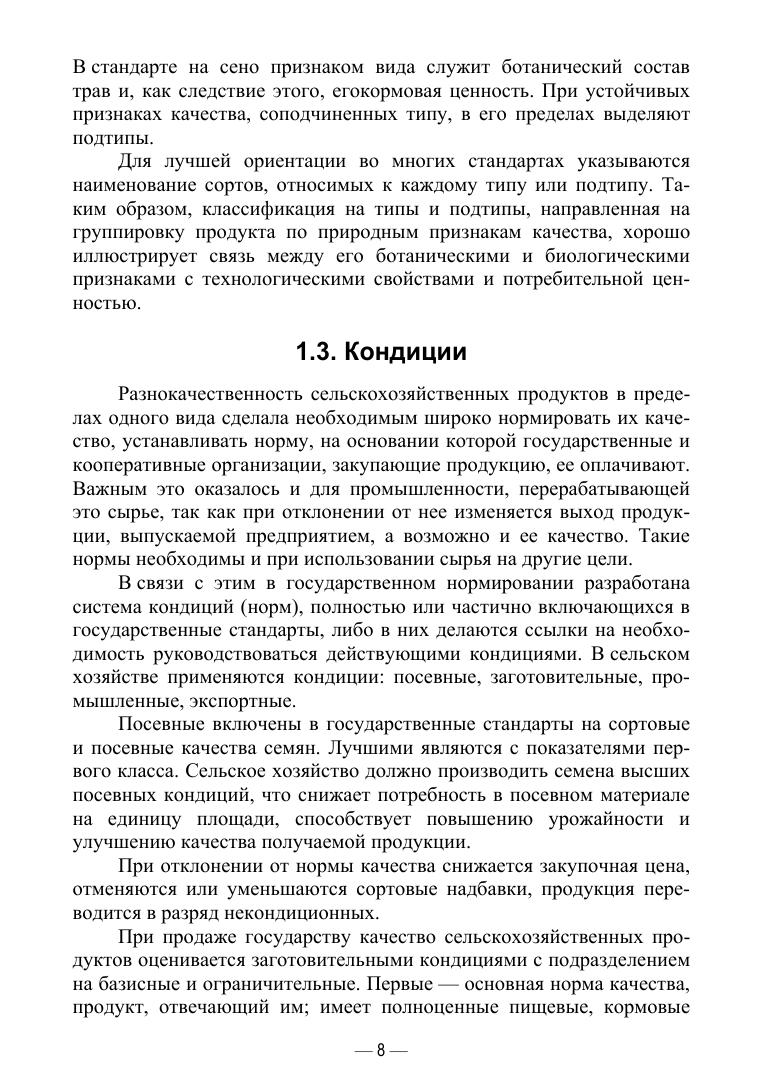 В стандарте на сено признаком вида служит ботанический состав трав и, как следствие этого, егокормовая ценность. При устойчивых признаках качества, соподчиненных типу, в его пределах выделяют подтипы.

Для лучшей ориентации во многих стандартах указываются наименование сортов, относимых к каждому типу или подтипу. Таким образом, классификация на типы и подтипы, направленная на группировку продукта по природным признакам качества, хорошо иллюстрирует связь между его ботаническими и биологическими признаками с технологическими свойствами и потребительной ценностью.

1.3. Кондиции

Разнокачественность сельскохозяйственных продуктов в пределах одного вида сделала необходимым широко нормировать их качество, устанавливать норму, на основании которой государственные и кооперативные организации, закупающие продукцию, ее оплачивают. Важным это оказалось и для промышленности, перерабатывающей это сырье, так как при отклонении от нее изменяется выход продукции, выпускаемой предприятием, а возможно и ее качество. Такие нормы необходимы и при использовании сырья на другие цели.

В связи с этим в государственном нормировании разработана система кондиций (норм), полностью или частично включающихся в государственные стандарты, либо в них делаются ссылки на необходимость руководствоваться действующими кондициями. В сельском хозяйстве применяются кондиции: посевные, заготовительные, промышленные, экспортные.

Посевные включены в государственные стандарты на сортовые и посевные качества семян. Лучшими являются с показателями первого класса. Сельское хозяйство должно производить семена высших посевных кондиций, что снижает потребность в посевном материале на единицу площади, способствует повышению урожайности и улучшению качества получаемой продукции.

При отклонении от нормы качества снижается закупочная цена, отменяются или уменьшаются сортовые надбавки, продукция переводится в разряд некондиционных.

При продаже государству качество сельскохозяйственных продуктов оценивается заготовительными кондициями с подразделением на базисные и ограничительные. Первые — основная норма качества, продукт, отвечающий им; имеет полноценные пищевые, кормовые

— 8 —